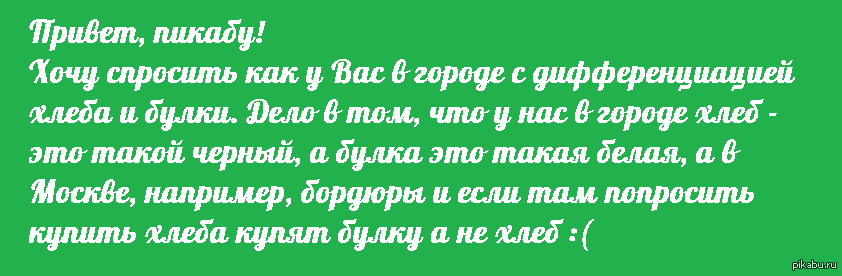 Привет, пикабу!
Хочу спросить как у Вас в городе с дифференциацией хлеба и булки. Дело в том, что у нас в городе хлеб - это такой черный, а булка это такая белая, а в Москве, например, бордюры и если там попросить купить хлеба купят булку а не хлеб :(

pikabu.ru